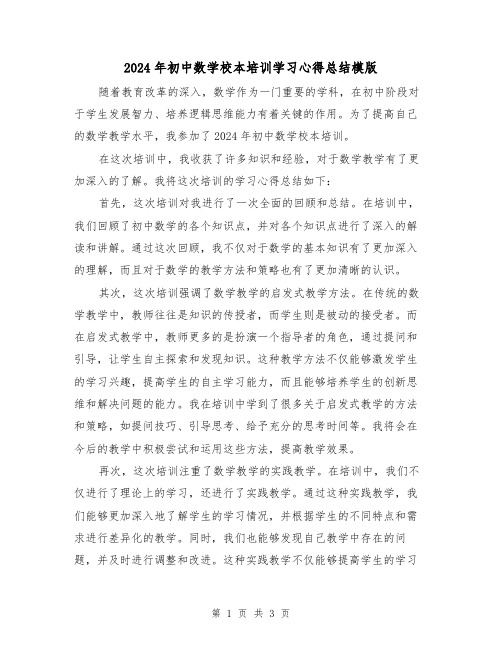 2024年初中数学校本培训学习心得总结模版

随着教育改革的深入，数学作为一门重要的学科，在初中阶段对于学生发展智力、培养逻辑思维能力有着关键的作用。为了提高自己的数学教学水平，我参加了2024年初中数学校本培训。

在这次培训中，我收获了许多知识和经验，对于数学教学有了更加深入的了解。我将这次培训的学习心得总结如下：

首先，这次培训对我进行了一次全面的回顾和总结。在培训中，我们回顾了初中数学的各个知识点，并对各个知识点进行了深入的解读和讲解。通过这次回顾，我不仅对于数学的基本知识有了更加深入的理解，而且对于数学的教学方法和策略也有了更加清晰的认识。

其次，这次培训强调了数学教学的启发式教学方法。在传统的数学教学中，教师往往是知识的传授者，而学生则是被动的接受者。而在启发式教学中，教师更多的是扮演一个指导者的角色，通过提问和引导，让学生自主探索和发现知识。这种教学方法不仅能够激发学生的学习兴趣，提高学生的自主学习能力，而且能够培养学生的创新思维和解决问题的能力。我在培训中学到了很多关于启发式教学的方法和策略，如提问技巧、引导思考、给予充分的思考时间等。我将会在今后的教学中积极尝试和运用这些方法，提高教学效果。

再次，这次培训注重了数学教学的实践教学。在培训中，我们不仅进行了理论上的学习，还进行了实践教学。通过这种实践教学，我们能够更加深入地了解学生的学习情况，并根据学生的不同特点和需求进行差异化的教学。同时，我们也能够发现自己教学中存在的问题，并及时进行调整和改进。这种实践教学不仅能够提高学生的学习

第 1 页 共 3 页